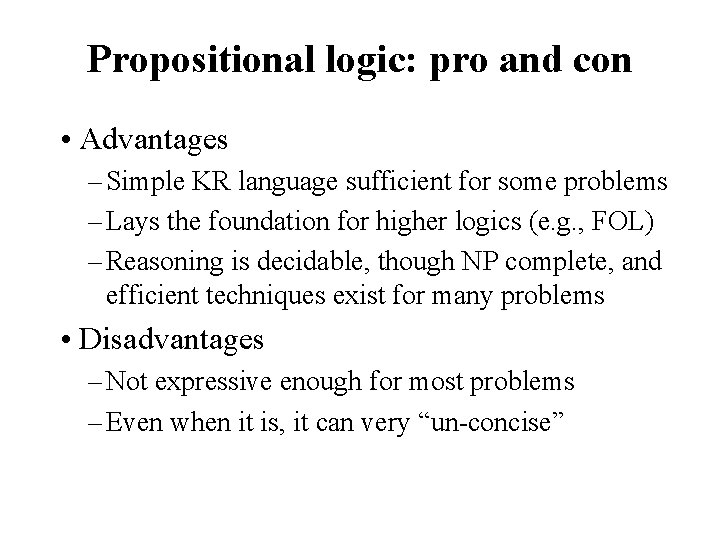 Propositional logic: pro and con

• Advantages

- Simple KR language sufficient for some problems
- Lays the foundation for higher logics (e.g., FOL)
- Reasoning is decidable, though NP complete, and efficient techniques exist for many problems

• Disadvantages

- Not expressive enough for most problems
- Even when it is, it can very "un-concise"